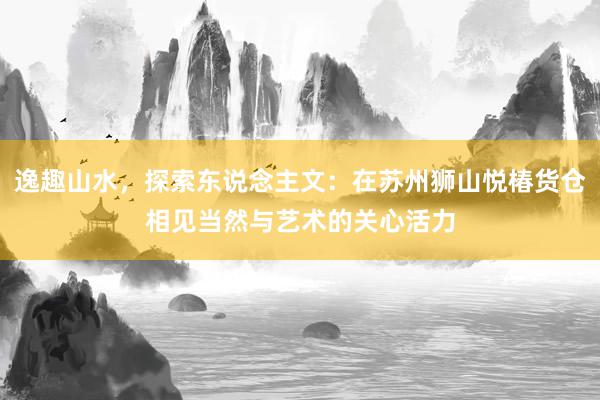 逸趣山水，探索东说念主文：在苏州狮山悦椿货仓相见当然与艺术的关心活力